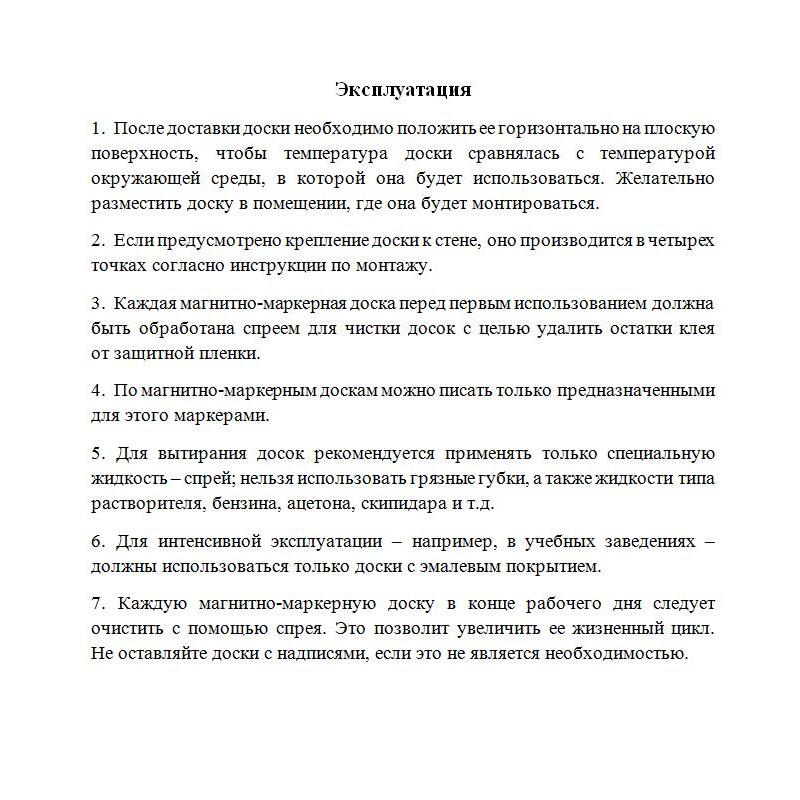 Эксплуатация

1. После доставки доски необходимо положить ее горизонтально на плоскую поверхность, чтобы температура доски сравнялась с температурой окружающей среды, в которой она будет использоваться. Желательно разместить доску в помещении, где она будет монтироваться.

2. Если предусмотрено крепление доски к стене, оно производится в четырех точках согласно инструкции по монтажу.

3. Каждая магнитно-маркерная доска перед первым использованием должна быть обработана спреем для чистки досок с целью удалить остатки клея от защитной пленки.

4. По магнитно-маркерным доскам можно писать только предназначенными для этого маркерами.

5. Для вытирания досок рекомендуется применять только специальную жидкость – спрей; нельзя использовать грязные губки, а также жидкости типа растворителя, бензина, ацетона, скипидара и т.д.

6. Для интенсивной эксплуатации – например, в учебных заведениях – должны использоваться только доски с эмалевым покрытием.

7. Каждую магнитно-маркерную доску в конце рабочего дня следует очистить с помощью спрея. Это позволит увеличить ее жизненный цикл. Не оставляйте доски с надписями, если это не является необходимостью.